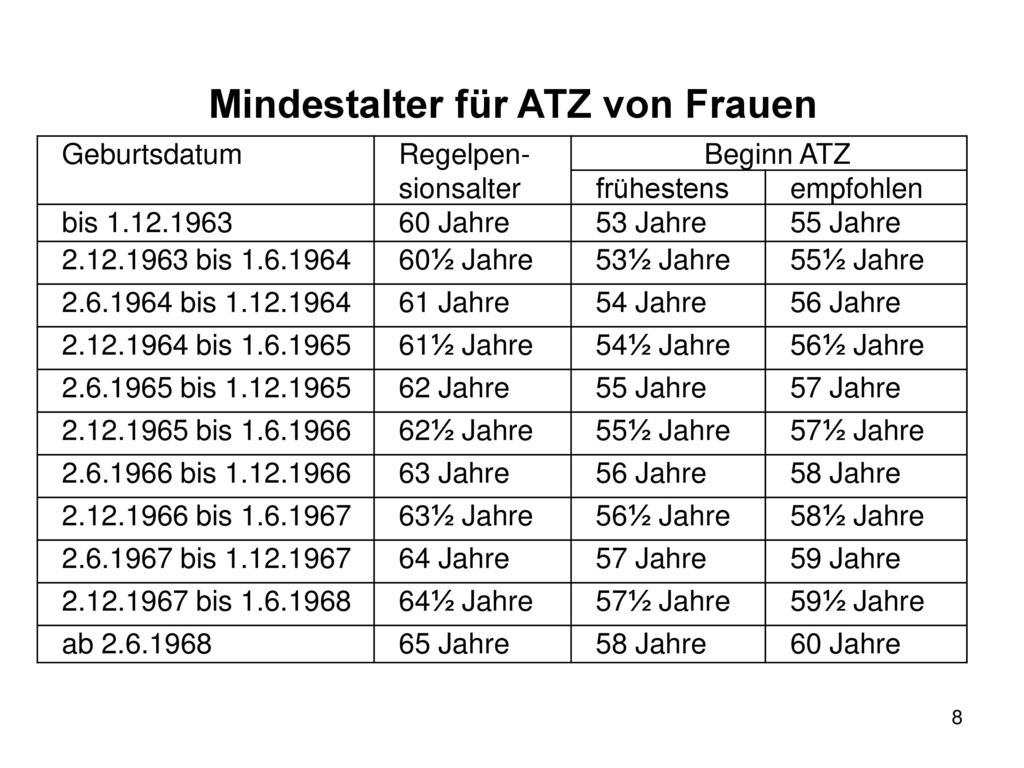 Mindestalter für ATZ von Frauen

| Geburtsdatum | Regelpensionsalter | Beginn ATZ frühestens | Beginn ATZ empfohlen |
|---|---|---|---|
| bis 1.12.1963 | 60 Jahre | 53 Jahre | 55 Jahre |
| 2.12.1963 bis 1.6.1964 | 60½ Jahre | 53½ Jahre | 55½ Jahre |
| 2.6.1964 bis 1.12.1964 | 61 Jahre | 54 Jahre | 56 Jahre |
| 2.12.1964 bis 1.6.1965 | 61½ Jahre | 54½ Jahre | 56½ Jahre |
| 2.6.1965 bis 1.12.1965 | 62 Jahre | 55 Jahre | 57 Jahre |
| 2.12.1965 bis 1.6.1966 | 62½ Jahre | 55½ Jahre | 57½ Jahre |
| 2.6.1966 bis 1.12.1966 | 63 Jahre | 56 Jahre | 58 Jahre |
| 2.12.1966 bis 1.6.1967 | 63½ Jahre | 56½ Jahre | 58½ Jahre |
| 2.6.1967 bis 1.12.1967 | 64 Jahre | 57 Jahre | 59 Jahre |
| 2.12.1967 bis 1.6.1968 | 64½ Jahre | 57½ Jahre | 59½ Jahre |
| ab 2.6.1968 | 65 Jahre | 58 Jahre | 60 Jahre |

8